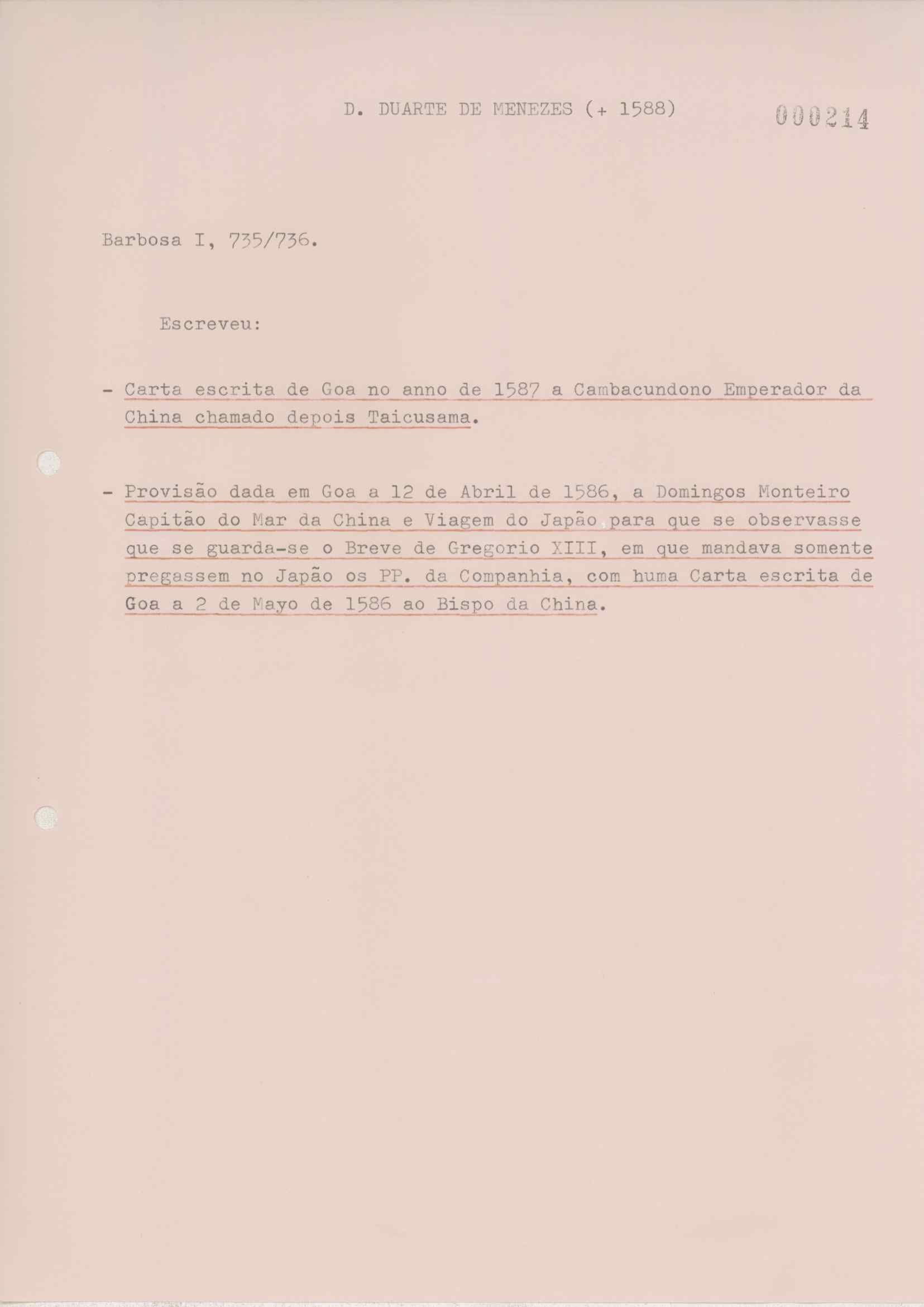 D. DUARTE DE MENEZES (+ 1588)

000214

Barbosa I, 735/736.

Escreveu:

- Carta escrita de Goa no anno de 1587 a Cambacundono Emperador da China chamado depois Taicusama.

- Provisão dada em Goa a 12 de Abril de 1586, a Domingos Monteiro Capitão do Mar da China e Viagem do Japão para que se observasse que se guarda-se o Breve de Gregorio XIII, em que mandava somente pregassem no Japão os PP. da Companhia, com huma Carta escrita de Goa a 2 de Mayo de 1586 ao Bispo da China.